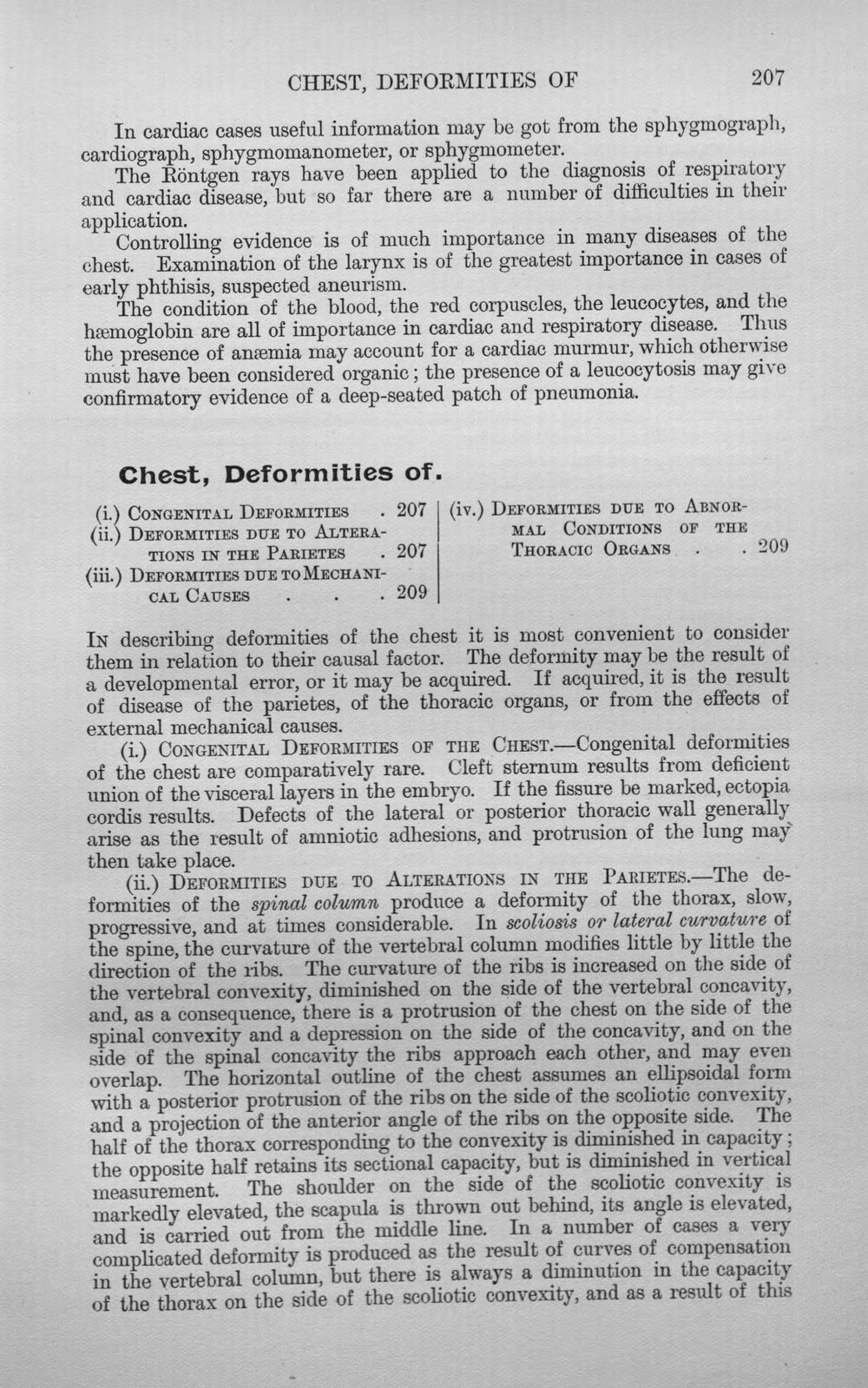 CHEST, DEFORMITIES OF 207

In cardiac cases useful information may be got from the sphygmograph, cardiograph, sphygmomanometer, or sphygmometer.

The Röntgen rays have been applied to the diagnosis of respiratory and cardiac disease, but so far there are a number of difficulties in their application.

Controlling evidence is of much importance in many diseases of the chest. Examination of the larynx is of the greatest importance in cases of early phthisis, suspected aneurism.

The condition of the blood, the red corpuscles, the leucocytes, and the hæmoglobin are all of importance in cardiac and respiratory disease. Thus the presence of anæmia may account for a cardiac murmur, which otherwise must have been considered organic; the presence of a leucocytosis may give confirmatory evidence of a deep-seated patch of pneumonia.

Chest, Deformities of.

(i.) Congenital Deformities . 207
(ii.) Deformities due to Alterations in the Parietes . 207
(iii.) Deformities due to Mechanical Causes . . . 209
(iv.) Deformities due to Abnormal Conditions of the Thoracic Organs . . 209

In describing deformities of the chest it is most convenient to consider them in relation to their causal factor. The deformity may be the result of a developmental error, or it may be acquired. If acquired, it is the result of disease of the parietes, of the thoracic organs, or from the effects of external mechanical causes.

(i.) Congenital Deformities of the Chest.—Congenital deformities of the chest are comparatively rare. Cleft sternum results from deficient union of the visceral layers in the embryo. If the fissure be marked, ectopia cordis results. Defects of the lateral or posterior thoracic wall generally arise as the result of amniotic adhesions, and protrusion of the lung may then take place.

(ii.) Deformities due to Alterations in the Parietes.—The deformities of the spinal column produce a deformity of the thorax, slow, progressive, and at times considerable. In scoliosis or lateral curvature of the spine, the curvature of the vertebral column modifies little by little the direction of the ribs. The curvature of the ribs is increased on the side of the vertebral convexity, diminished on the side of the vertebral concavity, and, as a consequence, there is a protrusion of the chest on the side of the spinal convexity and a depression on the side of the concavity, and on the side of the spinal concavity the ribs approach each other, and may even overlap. The horizontal outline of the chest assumes an ellipsoidal form with a posterior protrusion of the ribs on the side of the scoliotic convexity, and a projection of the anterior angle of the ribs on the opposite side. The half of the thorax corresponding to the convexity is diminished in capacity; the opposite half retains its sectional capacity, but is diminished in vertical measurement. The shoulder on the side of the scoliotic convexity is markedly elevated, the scapula is thrown out behind, its angle is elevated, and is carried out from the middle line. In a number of cases a very complicated deformity is produced as the result of curves of compensation in the vertebral column, but there is always a diminution in the capacity of the thorax on the side of the scoliotic convexity, and as a result of this